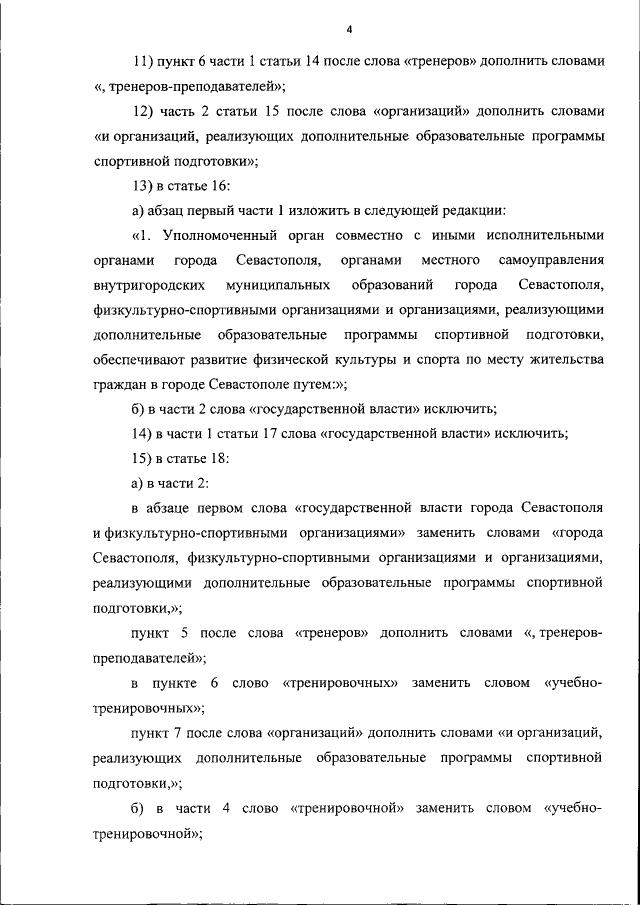 4

11) пункт 6 части 1 статьи 14 после слова «тренеров» дополнить словами «, тренеров-преподавателей»;

12) часть 2 статьи 15 после слова «организаций» дополнить словами «и организаций, реализующих дополнительные образовательные программы спортивной подготовки»;

13) в статье 16:

а) абзац первый части 1 изложить в следующей редакции:

«1. Уполномоченный орган совместно с иными исполнительными органами города Севастополя, органами местного самоуправления внутригородских муниципальных образований города Севастополя, физкультурно-спортивными организациями и организациями, реализующими дополнительные образовательные программы спортивной подготовки, обеспечивают развитие физической культуры и спорта по месту жительства граждан в городе Севастополе путем:»;

б) в части 2 слова «государственной власти» исключить;

14) в части 1 статьи 17 слова «государственной власти» исключить;

15) в статье 18:

а) в части 2:

в абзаце первом слова «государственной власти города Севастополя и физкультурно-спортивными организациями» заменить словами «города Севастополя, физкультурно-спортивными организациями и организациями, реализующими дополнительные образовательные программы спортивной подготовки,»;

пункт 5 после слова «тренеров» дополнить словами «, тренеров-преподавателей»;

в пункте 6 слово «тренировочных» заменить словом «учебно-тренировочных»;

пункт 7 после слова «организаций» дополнить словами «и организаций, реализующих дополнительные образовательные программы спортивной подготовки,»;

б) в части 4 слово «тренировочной» заменить словом «учебно-тренировочной»;